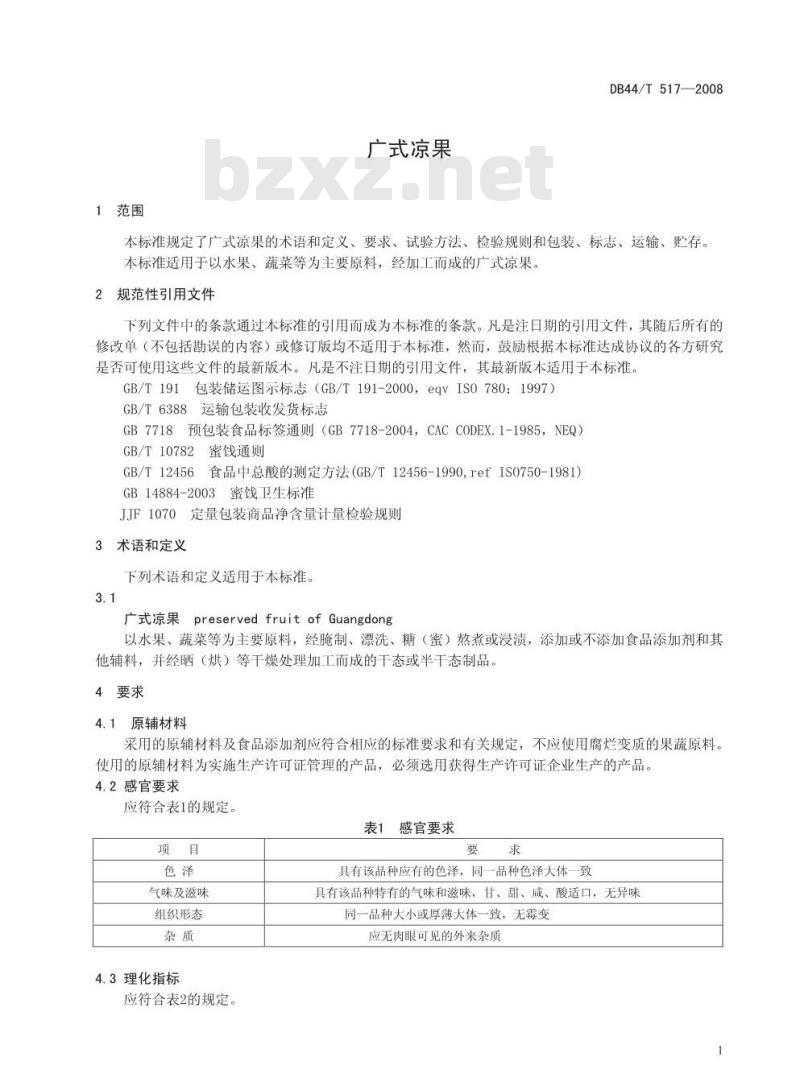 DB44/T 517—2008

广式凉果

bzxz.net

1 范围

本标准规定了广式凉果的术语和定义、要求、试验方法、检验规则和包装、标志、运输、贮存。
本标准适用于以水果、蔬菜等为主要原料，经加工而成的广式凉果。

2 规范性引用文件

下列文件中的条款通过本标准的引用而成为本标准的条款。凡是注日期的引用文件，其随后所有的修改单（不包括勘误的内容）或修订版均不适用于本标准，然而，鼓励根据本标准达成协议的各方研究是否可使用这些文件的最新版本。凡是不注日期的引用文件，其最新版本适用于本标准。

GB/T 191 包装储运图示标志（GB/T 191-2000，eqv ISO 780：1997）
GB/T 6388 运输包装收发货标志
GB 7718 预包装食品标签通则（GB 7718-2004，CAC CODEX.1-1985，NEQ）
GB/T 10782 蜜饯通则
GB/T 12456 食品中总酸的测定方法(GB/T 12456-1990,ref ISO750-1981)
GB 14884-2003 蜜饯卫生标准
JJF 1070 定量包装商品净含量计量检验规则

3 术语和定义

下列术语和定义适用于本标准。

3.1

广式凉果 preserved fruit of Guangdong
以水果、蔬菜等为主要原料，经腌制、漂洗、糖（蜜）熬煮或浸渍，添加或不添加食品添加剂和其他辅料，并经晒（烘）等干燥处理加工而成的干态或半干态制品。

4 要求

4.1 原辅材料

采用的原辅材料及食品添加剂应符合相应的标准要求和有关规定，不应使用腐烂变质的果蔬原料。使用的原辅材料为实施生产许可证管理的产品，必须选用获得生产许可证企业生产的产品。

4.2 感官要求

应符合表1的规定。

表1 感官要求

| 项 目 | 要 求 |
|---|---|
| 色 泽 | 具有该品种应有的色泽，同一品种色泽大体一致 |
| 气味及滋味 | 具有该品种特有的气味和滋味，甘、甜、咸、酸适口，无异味 |
| 组织形态 | 同一品种大小或厚薄大体一致，无霉变 |
| 杂 质 | 应无肉眼可见的外来杂质 |

4.3 理化指标

应符合表2的规定。

1